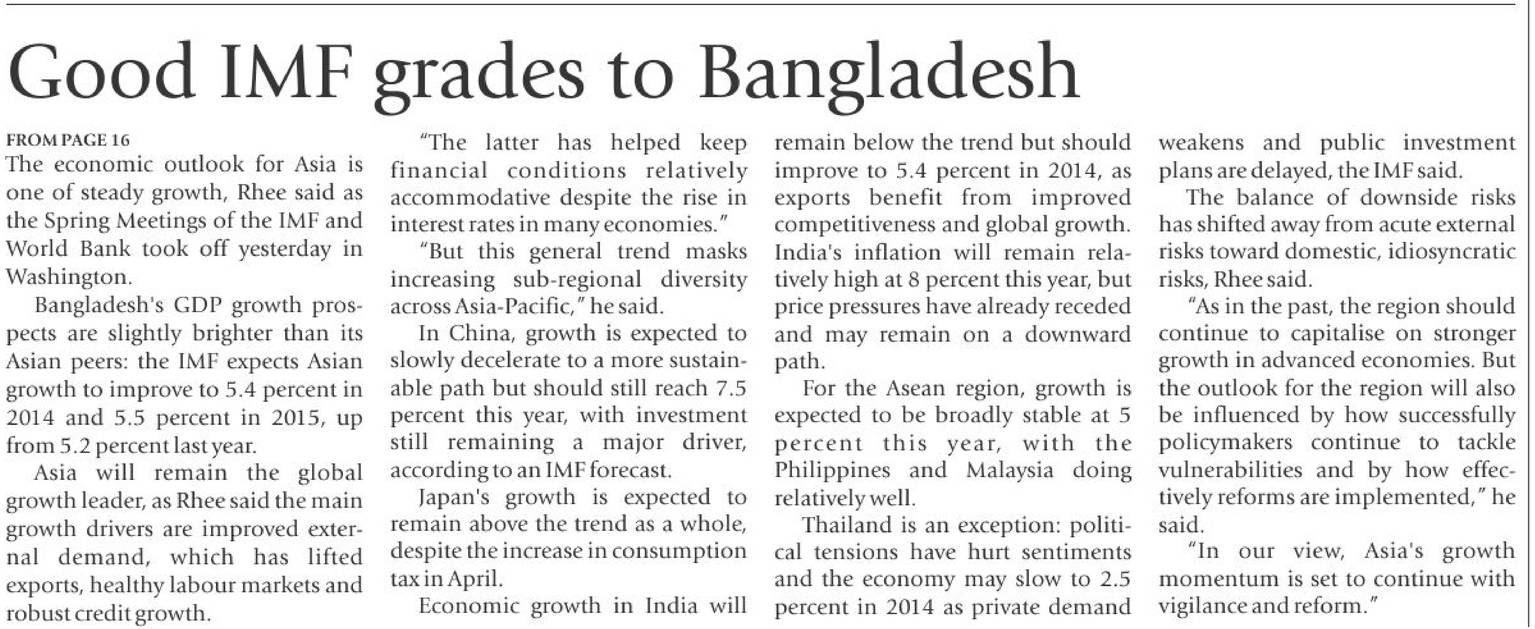 Good IMF grades to Bangladesh

FROM PAGE 16
The economic outlook for Asia is one of steady growth, Rhee said as the Spring Meetings of the IMF and World Bank took off yesterday in Washington.

Bangladesh's GDP growth prospects are slightly brighter than its Asian peers: the IMF expects Asian growth to improve to 5.4 percent in 2014 and 5.5 percent in 2015, up from 5.2 percent last year.

Asia will remain the global growth leader, as Rhee said the main growth drivers are improved external demand, which has lifted exports, healthy labour markets and robust credit growth.

"The latter has helped keep financial conditions relatively accommodative despite the rise in interest rates in many economies."

"But this general trend masks increasing sub-regional diversity across Asia-Pacific," he said.

In China, growth is expected to slowly decelerate to a more sustainable path but should still reach 7.5 percent this year, with investment still remaining a major driver, according to an IMF forecast.

Japan's growth is expected to remain above the trend as a whole, despite the increase in consumption tax in April.

Economic growth in India will remain below the trend but should improve to 5.4 percent in 2014, as exports benefit from improved competitiveness and global growth. India's inflation will remain relatively high at 8 percent this year, but price pressures have already receded and may remain on a downward path.

For the Asean region, growth is expected to be broadly stable at 5 percent this year, with the Philippines and Malaysia doing relatively well.

Thailand is an exception: political tensions have hurt sentiments and the economy may slow to 2.5 percent in 2014 as private demand weakens and public investment plans are delayed, the IMF said.

The balance of downside risks has shifted away from acute external risks toward domestic, idiosyncratic risks, Rhee said.

"As in the past, the region should continue to capitalise on stronger growth in advanced economies. But the outlook for the region will also be influenced by how successfully policymakers continue to tackle vulnerabilities and by how effectively reforms are implemented," he said.

"In our view, Asia's growth momentum is set to continue with vigilance and reform."